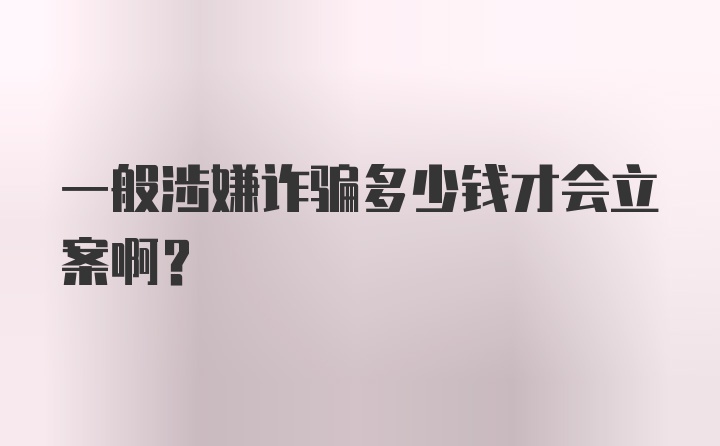 一般涉嫌诈骗多少钱才会立案啊？